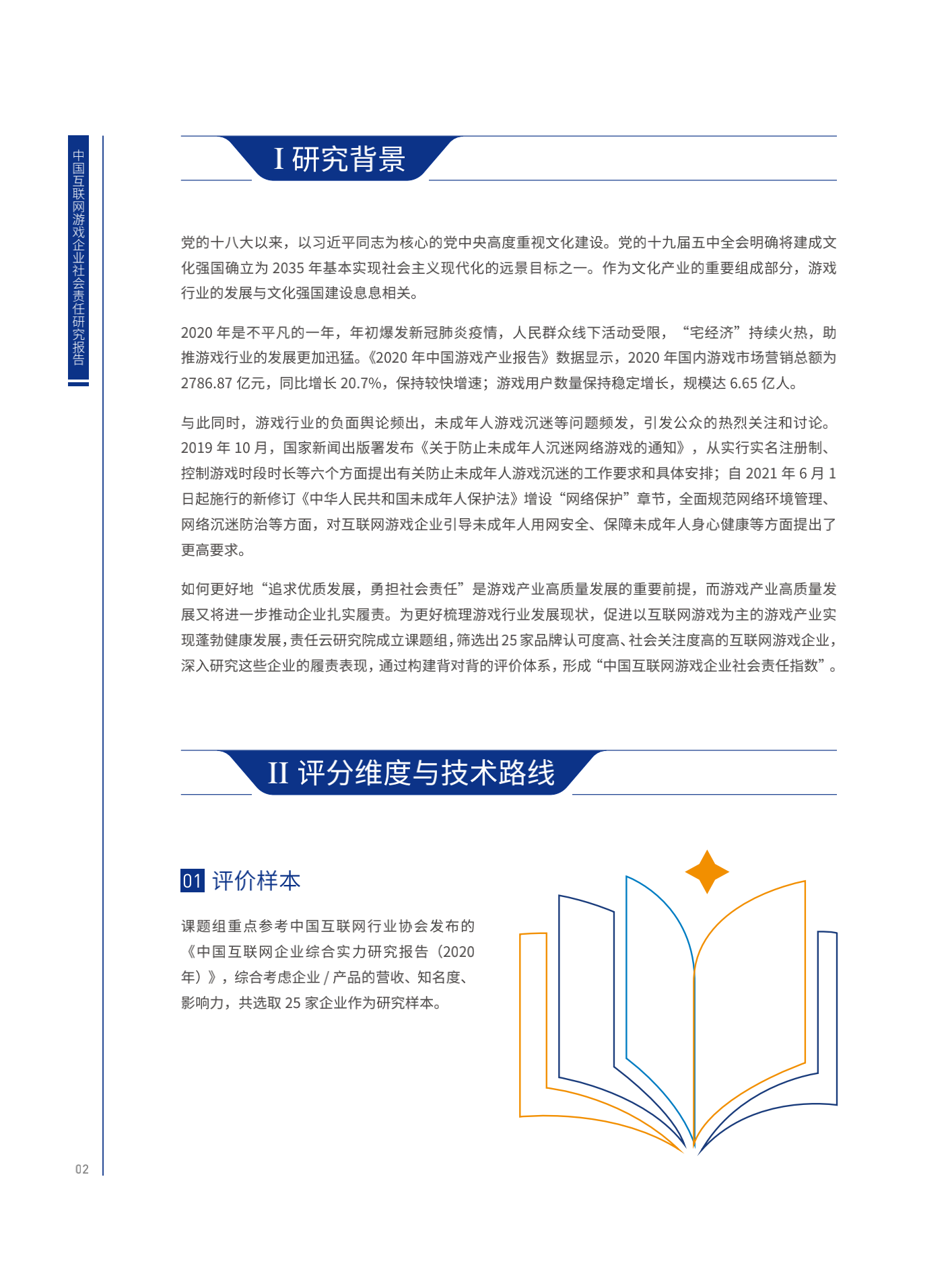 中国互联网游戏企业社会责任研究报告

I 研究背景

党的十八大以来，以习近平同志为核心的党中央高度重视文化建设。党的十九届五中全会明确将建成文化强国确立为 2035 年基本实现社会主义现代化的远景目标之一。作为文化产业的重要组成部分，游戏行业的发展与文化强国建设息息相关。

2020 年是不平凡的一年，年初爆发新冠肺炎疫情，人民群众线下活动受限，“宅经济”持续火热，助推游戏行业的发展更加迅猛。《2020 年中国游戏产业报告》数据显示，2020 年国内游戏市场营销总额为 2786.87 亿元，同比增长 20.7%，保持较快增速；游戏用户数量保持稳定增长，规模达 6.65 亿人。

与此同时，游戏行业的负面舆论频出，未成年人游戏沉迷等问题频发，引发公众的热烈关注和讨论。2019 年 10 月，国家新闻出版署发布《关于防止未成年人沉迷网络游戏的通知》，从实行实名注册制、控制游戏时段时长等六个方面提出有关防止未成年人游戏沉迷的工作要求和具体安排；自 2021 年 6 月 1 日起施行的新修订《中华人民共和国未成年人保护法》增设“网络保护”章节，全面规范网络环境管理、网络沉迷防治等方面，对互联网游戏企业引导未成年人用网安全、保障未成年人身心健康等方面提出了更高要求。

如何更好地“追求优质发展，勇担社会责任”是游戏产业高质量发展的重要前提，而游戏产业高质量发展又将进一步推动企业扎实履责。为更好梳理游戏行业发展现状，促进以互联网游戏为主的游戏产业实现蓬勃健康发展，责任云研究院成立课题组，筛选出 25 家品牌认可度高、社会关注度高的互联网游戏企业，深入研究这些企业的履责表现，通过构建背对背的评价体系，形成“中国互联网游戏企业社会责任指数”。

II 评分维度与技术路线

01 评价样本

课题组重点参考中国互联网行业协会发布的《中国互联网企业综合实力研究报告（2020 年）》，综合考虑企业 / 产品的营收、知名度、影响力，共选取 25 家企业作为研究样本。

02